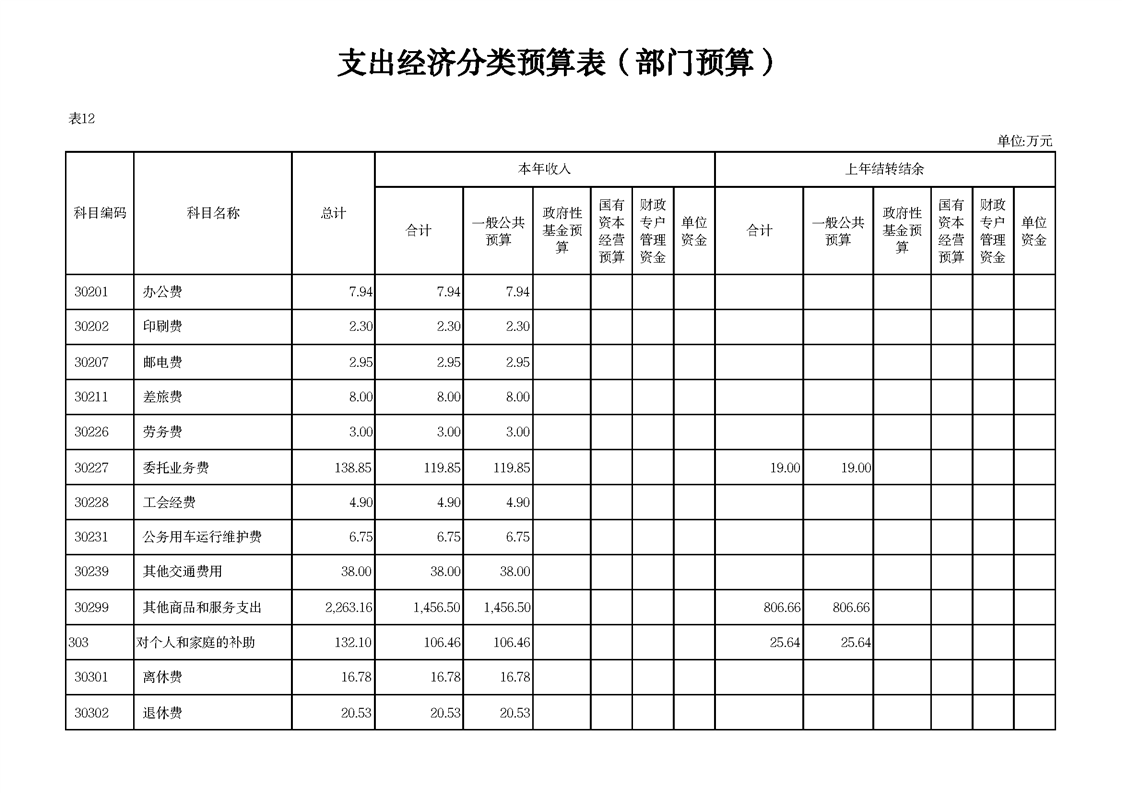 支出经济分类预算表（部门预算）

表12

单位:万元

| 科目编码 | 科目名称 | 总计 | 本年收入 合计 | 本年收入 一般公共预算 | 本年收入 政府性基金预算 | 本年收入 国有资本经营预算 | 本年收入 财政专户管理资金 | 本年收入 单位资金 | 上年结转结余 合计 | 上年结转结余 一般公共预算 | 上年结转结余 政府性基金预算 | 上年结转结余 国有资本经营预算 | 上年结转结余 财政专户管理资金 | 上年结转结余 单位资金 |
|---|---|---|---|---|---|---|---|---|---|---|---|---|---|---|
| 30201 | 办公费 | 7.94 | 7.94 | 7.94 | | | | | | | | | | |
| 30202 | 印刷费 | 2.30 | 2.30 | 2.30 | | | | | | | | | | |
| 30207 | 邮电费 | 2.95 | 2.95 | 2.95 | | | | | | | | | | |
| 30211 | 差旅费 | 8.00 | 8.00 | 8.00 | | | | | | | | | | |
| 30226 | 劳务费 | 3.00 | 3.00 | 3.00 | | | | | | | | | | |
| 30227 | 委托业务费 | 138.85 | 119.85 | 119.85 | | | | | 19.00 | 19.00 | | | | |
| 30228 | 工会经费 | 4.90 | 4.90 | 4.90 | | | | | | | | | | |
| 30231 | 公务用车运行维护费 | 6.75 | 6.75 | 6.75 | | | | | | | | | | |
| 30239 | 其他交通费用 | 38.00 | 38.00 | 38.00 | | | | | | | | | | |
| 30299 | 其他商品和服务支出 | 2,263.16 | 1,456.50 | 1,456.50 | | | | | 806.66 | 806.66 | | | | |
| 303 | 对个人和家庭的补助 | 132.10 | 106.46 | 106.46 | | | | | 25.64 | 25.64 | | | | |
| 30301 | 离休费 | 16.78 | 16.78 | 16.78 | | | | | | | | | | |
| 30302 | 退休费 | 20.53 | 20.53 | 20.53 | | | | | | | | | | |